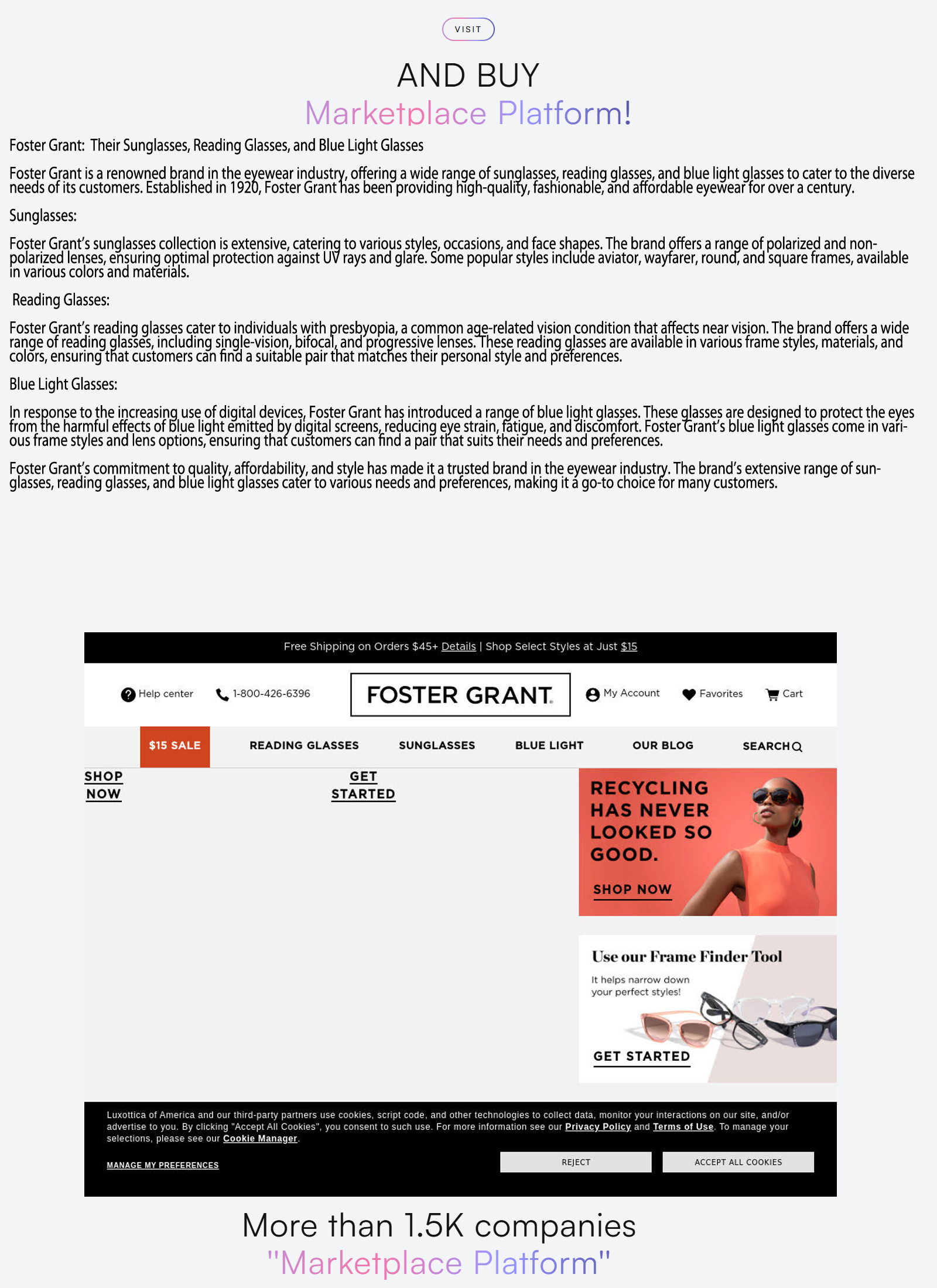 VISIT

AND BUY
Marketplace Platform!

Foster Grant: Their Sunglasses, Reading Glasses, and Blue Light Glasses

Foster Grant is a renowned brand in the eyewear industry, offering a wide range of sunglasses, reading glasses, and blue light glasses to cater to the diverse needs of its customers. Established in 1920, Foster Grant has been providing high-quality, fashionable, and affordable eyewear for over a century.

Sunglasses:

Foster Grant's sunglasses collection is extensive, catering to various styles, occasions, and face shapes. The brand offers a range of polarized and non-polarized lenses, ensuring optimal protection against UV rays and glare. Some popular styles include aviator, wayfarer, round, and square frames, available in various colors and materials.

Reading Glasses:

Foster Grant's reading glasses cater to individuals with presbyopia, a common age-related vision condition that affects near vision. The brand offers a wide range of reading glasses, including single-vision, bifocal, and progressive lenses. These reading glasses are available in various frame styles, materials, and colors, ensuring that customers can find a suitable pair that matches their personal style and preferences.

Blue Light Glasses:

In response to the increasing use of digital devices, Foster Grant has introduced a range of blue light glasses. These glasses are designed to protect the eyes from the harmful effects of blue light emitted by digital screens, reducing eye strain, fatigue, and discomfort. Foster Grant's blue light glasses come in various frame styles and lens options, ensuring that customers can find a pair that suits their needs and preferences.

Foster Grant's commitment to quality, affordability, and style has made it a trusted brand in the eyewear industry. The brand's extensive range of sunglasses, reading glasses, and blue light glasses cater to various needs and preferences, making it a go-to choice for many customers.

Free Shipping on Orders $45+ Details | Shop Select Styles at Just $15

Help center 1-800-426-6396 FOSTER GRANT. My Account Favorites Cart

$15 SALE READING GLASSES SUNGLASSES BLUE LIGHT OUR BLOG SEARCH

SHOP NOW

GET STARTED

RECYCLING HAS NEVER LOOKED SO GOOD.
SHOP NOW

Use our Frame Finder Tool
It helps narrow down your perfect styles!
GET STARTED

Luxottica of America and our third-party partners use cookies, script code, and other technologies to collect data, monitor your interactions on our site, and/or advertise to you. By clicking "Accept All Cookies", you consent to such use. For more information see our Privacy Policy and Terms of Use. To manage your selections, please see our Cookie Manager.

MANAGE MY PREFERENCES

REJECT

ACCEPT ALL COOKIES

More than 1.5K companies
"Marketplace Platform"